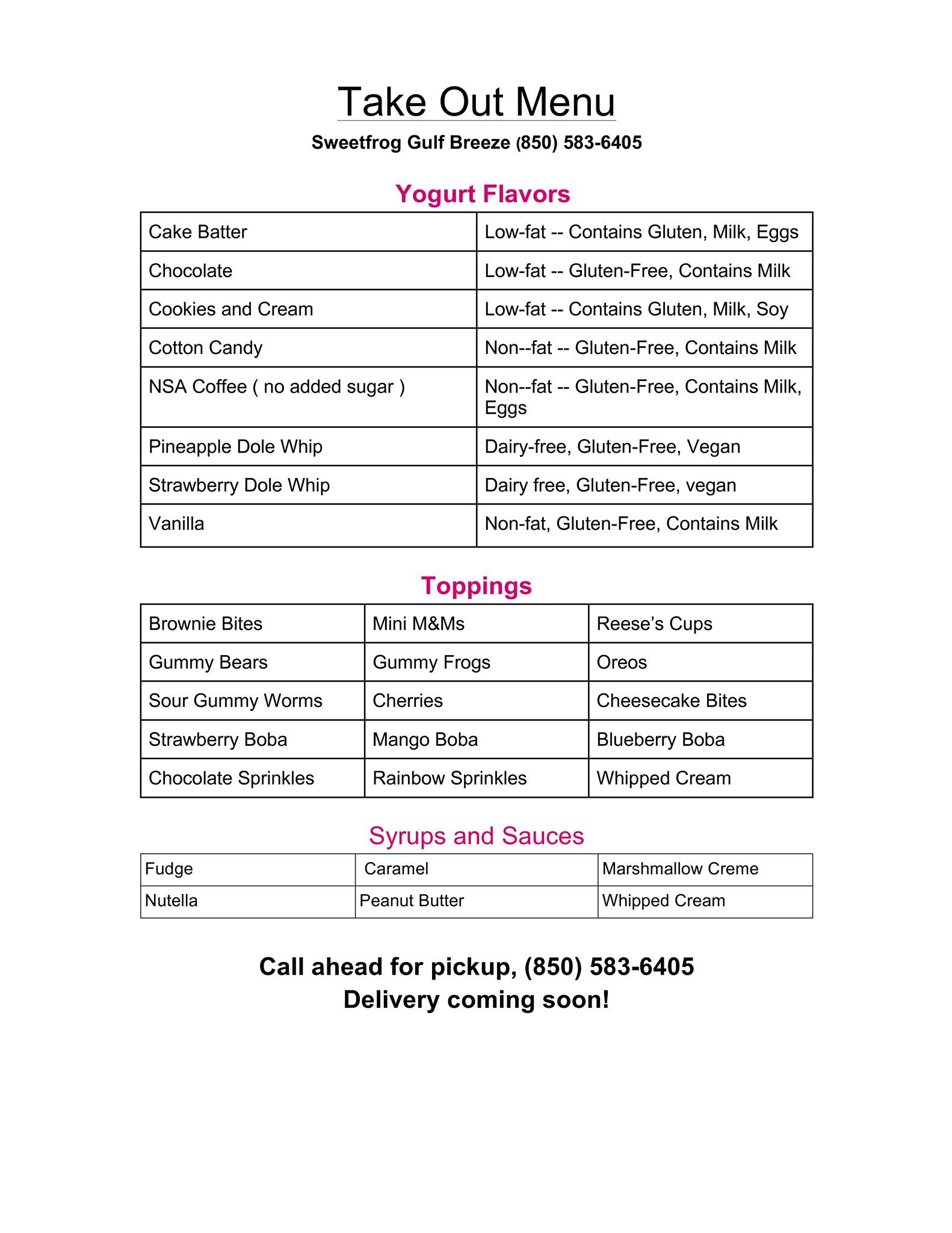 Take Out Menu

Sweetfrog Gulf Breeze (850) 583-6405

Yogurt Flavors

| Cake Batter | Low-fat -- Contains Gluten, Milk, Eggs |
|---|---|
| Chocolate | Low-fat -- Gluten-Free, Contains Milk |
| Cookies and Cream | Low-fat -- Contains Gluten, Milk, Soy |
| Cotton Candy | Non--fat -- Gluten-Free, Contains Milk |
| NSA Coffee ( no added sugar ) | Non--fat -- Gluten-Free, Contains Milk, Eggs |
| Pineapple Dole Whip | Dairy-free, Gluten-Free, Vegan |
| Strawberry Dole Whip | Dairy free, Gluten-Free, vegan |
| Vanilla | Non-fat, Gluten-Free, Contains Milk |

Toppings

| Brownie Bites | Mini M&Ms | Reese's Cups |
|---|---|---|
| Gummy Bears | Gummy Frogs | Oreos |
| Sour Gummy Worms | Cherries | Cheesecake Bites |
| Strawberry Boba | Mango Boba | Blueberry Boba |
| Chocolate Sprinkles | Rainbow Sprinkles | Whipped Cream |

Syrups and Sauces

| Fudge | Caramel | Marshmallow Creme |
|---|---|---|
| Nutella | Peanut Butter | Whipped Cream |

Call ahead for pickup, (850) 583-6405
Delivery coming soon!